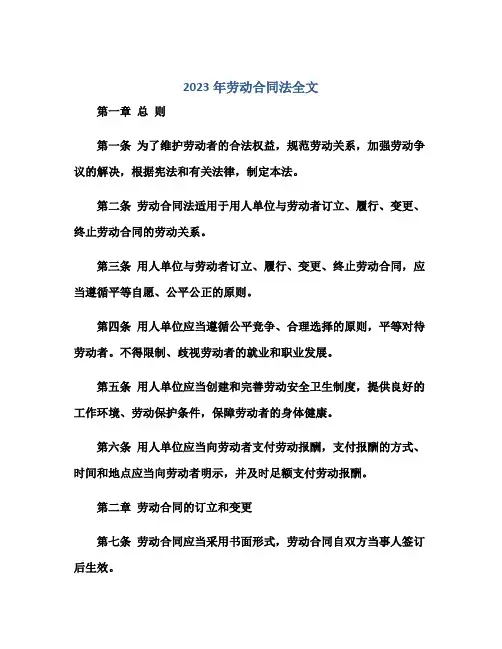 2023 年劳动合同法全文

第一章 总 则

第一条 为了维护劳动者的合法权益，规范劳动关系，加强劳动争议的解决，根据宪法和有关法律，制定本法。

第二条 劳动合同法适用于用人单位与劳动者订立、履行、变更、终止劳动合同的劳动关系。

第三条 用人单位与劳动者订立、履行、变更、终止劳动合同，应当遵循平等自愿、公平公正的原则。

第四条 用人单位应当遵循公平竞争、合理选择的原则，平等对待劳动者。不得限制、歧视劳动者的就业和职业发展。

第五条 用人单位应当创建和完善劳动安全卫生制度，提供良好的工作环境、劳动保护条件，保障劳动者的身体健康。

第六条 用人单位应当向劳动者支付劳动报酬，支付报酬的方式、时间和地点应当向劳动者明示，并及时足额支付劳动报酬。

第二章 劳动合同的订立和变更

第七条 劳动合同应当采用书面形式，劳动合同自双方当事人签订后生效。